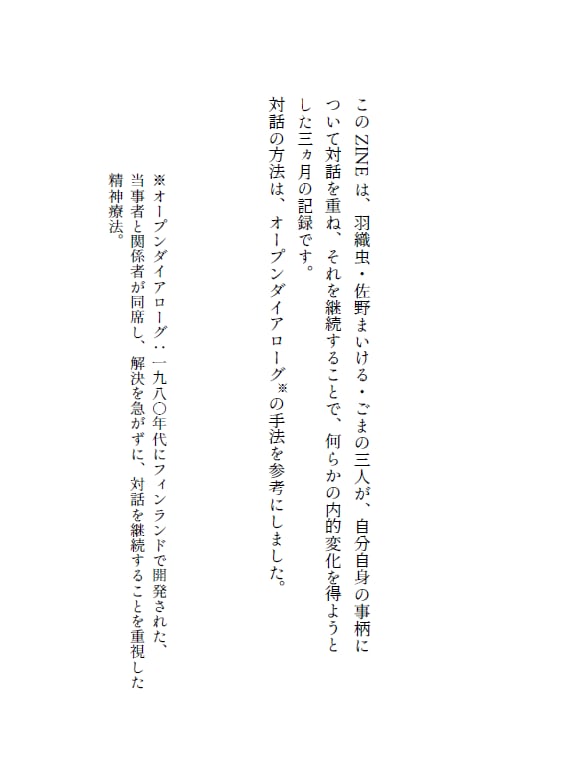 このZINEは、羽織虫・佐野まいける・ごまの三人が、自分自身の事柄について対話を重ね、それを継続することで、何らかの内的変化を得ようとした三ヵ月の記録です。

対話の方法は、オープンダイアローグ※の手法を参考にしました。

※オープンダイアローグ：一九八〇年代にフィンランドで開発された、当事者と関係者が同席し、解決を急がずに、対話を継続することを重視した精神療法。